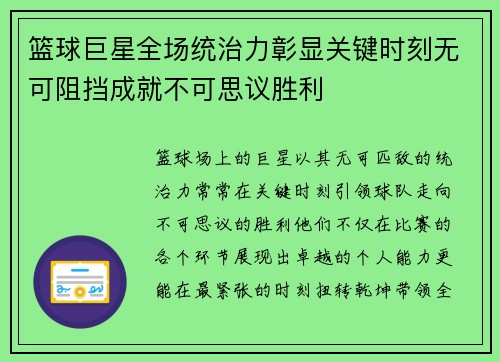 篮球巨星全场统治力彰显关键时刻无可阻挡成就不可思议胜利

篮球场上的巨星以其无可匹敌的统治力常常在关键时刻引领球队走向不可思议的胜利他们不仅在比赛的各个环节展现出卓越的个人能力更能在最紧张的时刻扭转乾坤带领全